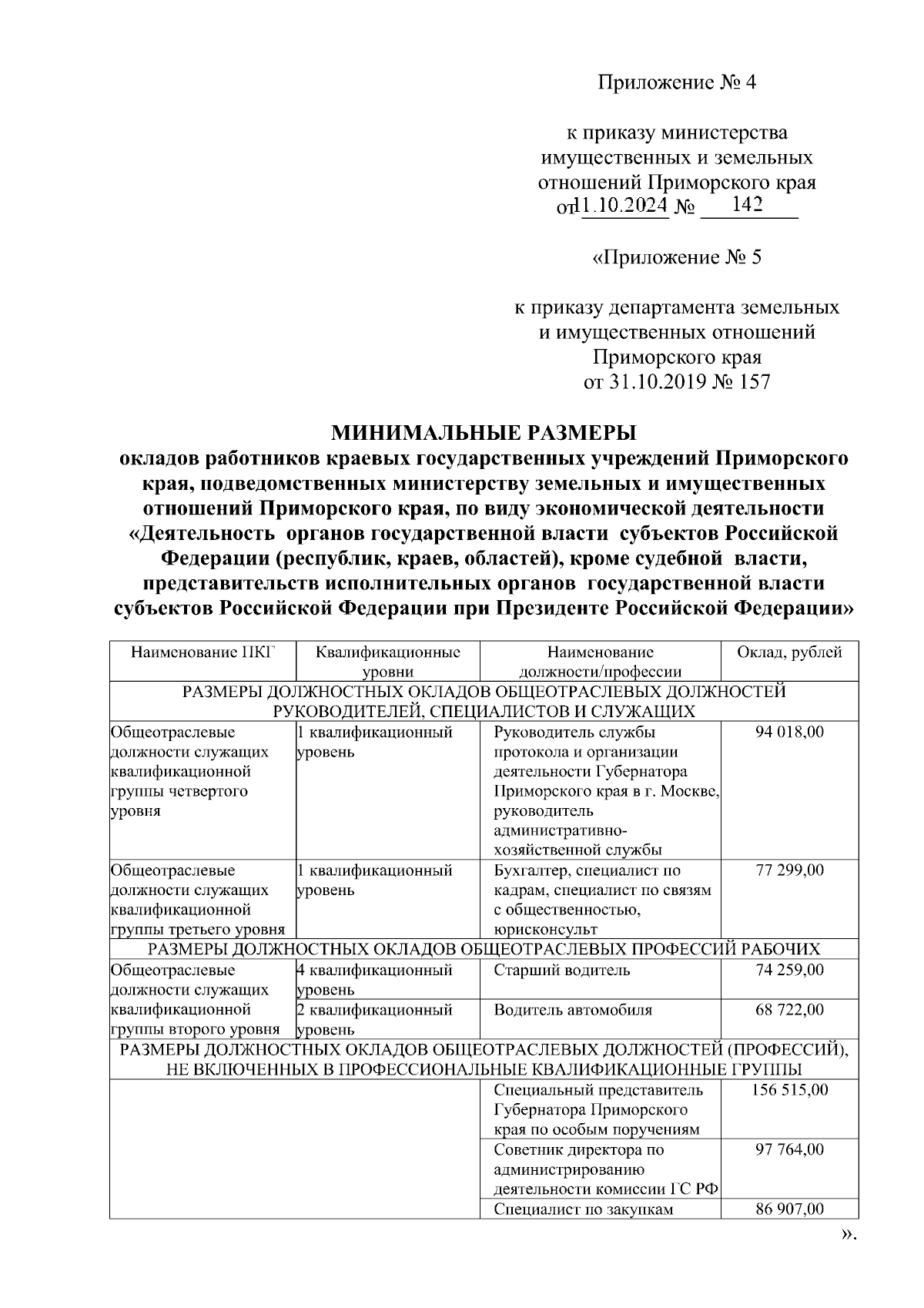 Приложение № 4

к приказу министерства имущественных и земельных отношений Приморского края от 11.10.2024 № 142

«Приложение № 5

к приказу департамента земельных и имущественных отношений Приморского края от 31.10.2019 № 157

МИНИМАЛЬНЫЕ РАЗМЕРЫ
окладов работников краевых государственных учреждений Приморского края, подведомственных министерству земельных и имущественных отношений Приморского края, по виду экономической деятельности «Деятельность органов государственной власти субъектов Российской Федерации (республик, краев, областей), кроме судебной власти, представительств исполнительных органов государственной власти субъектов Российской Федерации при Президенте Российской Федерации»

| Наименование ПКГ | Квалификационные уровни | Наименование должности/профессии | Оклад, рублей |
|---|---|---|---|
| РАЗМЕРЫ ДОЛЖНОСТНЫХ ОКЛАДОВ ОБЩЕОТРАСЛЕВЫХ ДОЛЖНОСТЕЙ РУКОВОДИТЕЛЕЙ, СПЕЦИАЛИСТОВ И СЛУЖАЩИХ | | | |
| Общеотраслевые должности служащих квалификационной группы четвертого уровня | 1 квалификационный уровень | Руководитель службы протокола и организации деятельности Губернатора Приморского края в г. Москве, руководитель административно-хозяйственной службы | 94 018,00 |
| Общеотраслевые должности служащих квалификационной группы третьего уровня | 1 квалификационный уровень | Бухгалтер, специалист по кадрам, специалист по связям с общественностью, юрисконсульт | 77 299,00 |
| РАЗМЕРЫ ДОЛЖНОСТНЫХ ОКЛАДОВ ОБЩЕОТРАСЛЕВЫХ ПРОФЕССИЙ РАБОЧИХ | | | |
| Общеотраслевые должности служащих квалификационной группы второго уровня | 4 квалификационный уровень | Старший водитель | 74 259,00 |
| | 2 квалификационный уровень | Водитель автомобиля | 68 722,00 |
| РАЗМЕРЫ ДОЛЖНОСТНЫХ ОКЛАДОВ ОБЩЕОТРАСЛЕВЫХ ДОЛЖНОСТЕЙ (ПРОФЕССИЙ), НЕ ВКЛЮЧЕННЫХ В ПРОФЕССИОНАЛЬНЫЕ КВАЛИФИКАЦИОННЫЕ ГРУППЫ | | | |
| | | Специальный представитель Губернатора Приморского края по особым поручениям | 156 515,00 |
| | | Советник директора по администрированию деятельности комиссии ГС РФ | 97 764,00 |
| | | Специалист по закупкам | 86 907,00 |

».